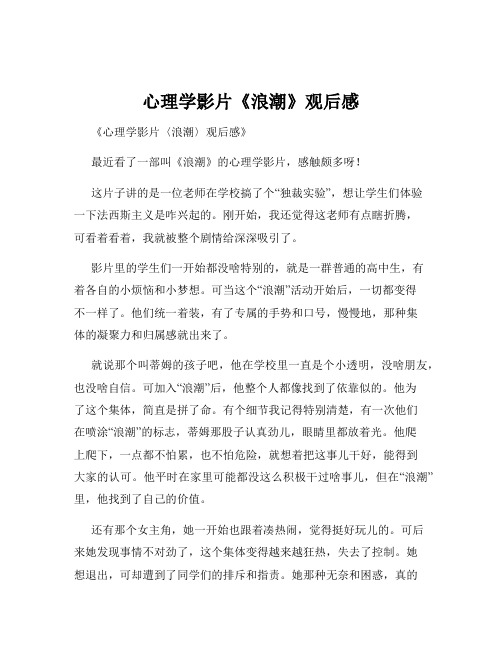 心理学影片《浪潮》观后感

《心理学影片〈浪潮〉观后感》

最近看了一部叫《浪潮》的心理学影片，感触颇多呀！

这片子讲的是一位老师在学校搞了个“独裁实验”，想让学生们体验一下法西斯主义是咋兴起的。刚开始，我还觉得这老师有点瞎折腾，可看着看着，我就被整个剧情给深深吸引了。

影片里的学生们一开始都没啥特别的，就是一群普通的高中生，有着各自的小烦恼和小梦想。可当这个“浪潮”活动开始后，一切都变得不一样了。他们统一着装，有了专属的手势和口号，慢慢地，那种集体的凝聚力和归属感就出来了。

就说那个叫蒂姆的孩子吧，他在学校里一直是个小透明，没啥朋友，也没啥自信。可加入“浪潮”后，他整个人都像找到了依靠似的。他为了这个集体，简直是拼了命。有个细节我记得特别清楚，有一次他们在喷涂“浪潮”的标志，蒂姆那股子认真劲儿，眼睛里都放着光。他爬上爬下，一点都不怕累，也不怕危险，就想着把这事儿干好，能得到大家的认可。他平时在家里可能都没这么积极干过啥事儿，但在“浪潮”里，他找到了自己的价值。

还有那个女主角，她一开始也跟着凑热闹，觉得挺好玩儿的。可后来她发现事情不对劲了，这个集体变得越来越狂热，失去了控制。她想退出，可却遭到了同学们的排斥和指责。她那种无奈和困惑，真的